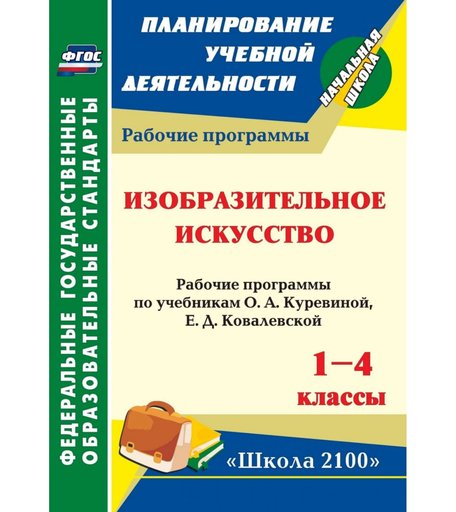 ФГОС

ФЕДЕРАЛЬНЫЕ ГОСУДАРСТВЕННЫЕ ОБРАЗОВАТЕЛЬНЫЕ СТАНДАРТЫ

ПЛАНИРОВАНИЕ УЧЕБНОЙ ДЕЯТЕЛЬНОСТИ

НАЧАЛЬНАЯ ШКОЛА

Рабочие программы

ИЗОБРАЗИТЕЛЬНОЕ ИСКУССТВО

Рабочие программы по учебникам О. А. Куревиной, Е. Д. Ковалевской

1–4 классы

«Школа 2100»